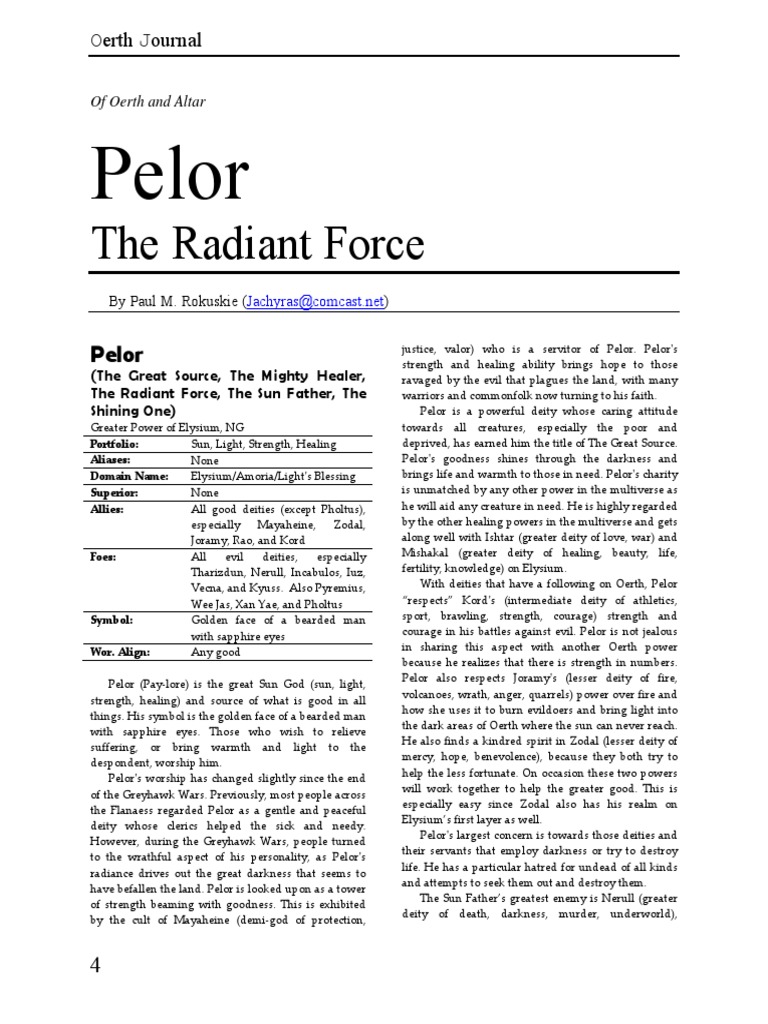 Oerth Journal

Of Oerth and Altar

Pelor

The Radiant Force

By Paul M. Rokuskie (Jachyras@comcast.net)

Pelor

(The Great Source, The Mighty Healer, The Radiant Force, The Sun Father, The Shining One)

Greater Power of Elysium, NG

| Portfolio: | Sun, Light, Strength, Healing |
|---|---|
| Aliases: | None |
| Domain Name: | Elysium/Amoria/Light's Blessing |
| Superior: | None |
| Allies: | All good deities (except Pholtus), especially Mayaheine, Zodal, Joramy, Rao, and Kord |
| Foes: | All evil deities, especially Tharizdun, Nerull, Incabulos, Iuz, Vecna, and Kyuss. Also Pyremius, Wee Jas, Xan Yae, and Pholtus |
| Symbol: | Golden face of a bearded man with sapphire eyes |
| Wor. Align: | Any good |

Pelor (Pay-lore) is the great Sun God (sun, light, strength, healing) and source of what is good in all things. His symbol is the golden face of a bearded man with sapphire eyes. Those who wish to relieve suffering, or bring warmth and light to the despondent, worship him.

Pelor's worship has changed slightly since the end of the Greyhawk Wars. Previously, most people across the Flanaess regarded Pelor as a gentle and peaceful deity whose clerics helped the sick and needy. However, during the Greyhawk Wars, people turned to the wrathful aspect of his personality, as Pelor's radiance drives out the great darkness that seems to have befallen the land. Pelor is looked upon as a tower of strength beaming with goodness. This is exhibited by the cult of Mayaheine (demi-god of protection, justice, valor) who is a servitor of Pelor. Pelor's strength and healing ability brings hope to those ravaged by the evil that plagues the land, with many warriors and commonfolk now turning to his faith.

Pelor is a powerful deity whose caring attitude towards all creatures, especially the poor and deprived, has earned him the title of The Great Source. Pelor's goodness shines through the darkness and brings life and warmth to those in need. Pelor's charity is unmatched by any other power in the multiverse as he will aid any creature in need. He is highly regarded by the other healing powers in the multiverse and gets along well with Ishtar (greater deity of love, war) and Mishakal (greater deity of healing, beauty, life, fertility, knowledge) on Elysium.

With deities that have a following on Oerth, Pelor "respects" Kord's (intermediate deity of athletics, sport, brawling, strength, courage) strength and courage in his battles against evil. Pelor is not jealous in sharing this aspect with another Oerth power because he realizes that there is strength in numbers. Pelor also respects Joramy's (lesser deity of fire, volcanoes, wrath, anger, quarrels) power over fire and how she uses it to burn evildoers and bring light into the dark areas of Oerth where the sun can never reach. He also finds a kindred spirit in Zodal (lesser deity of mercy, hope, benevolence), because they both try to help the less fortunate. On occasion these two powers will work together to help the greater good. This is especially easy since Zodal also has his realm on Elysium's first layer as well.

Pelor's largest concern is towards those deities and their servants that employ darkness or try to destroy life. He has a particular hatred for undead of all kinds and attempts to seek them out and destroy them.

The Sun Father's greatest enemy is Nerull (greater deity of death, darkness, murder, underworld),

4